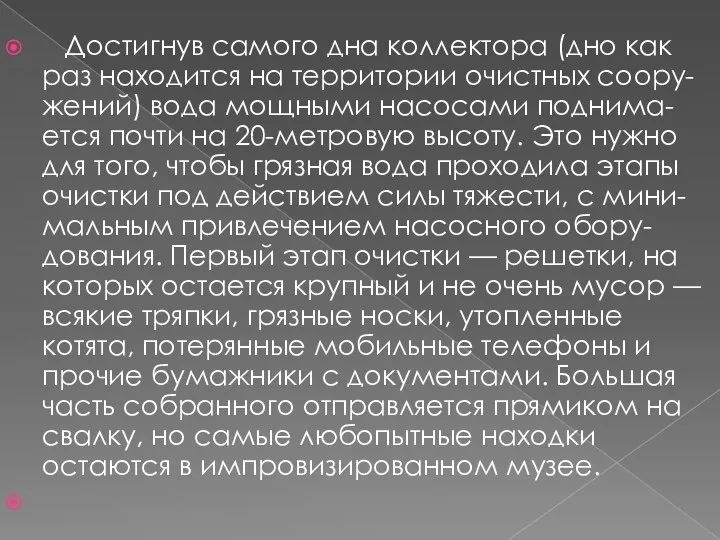 Достигнув самого дна коллектора (дно как раз находится на территории очистных сооружений) вода мощными насосами поднимается почти на 20-метровую высоту. Это нужно для того, чтобы грязная вода проходила этапы очистки под действием силы тяжести, с минимальным привлечением насосного оборудования. Первый этап очистки — решетки, на которых остается крупный и не очень мусор — всякие тряпки, грязные носки, утопленные котята, потерянные мобильные телефоны и прочие бумажники с документами. Большая часть собранного отправляется прямиком на свалку, но самые любопытные находки остаются в импровизированном музее.